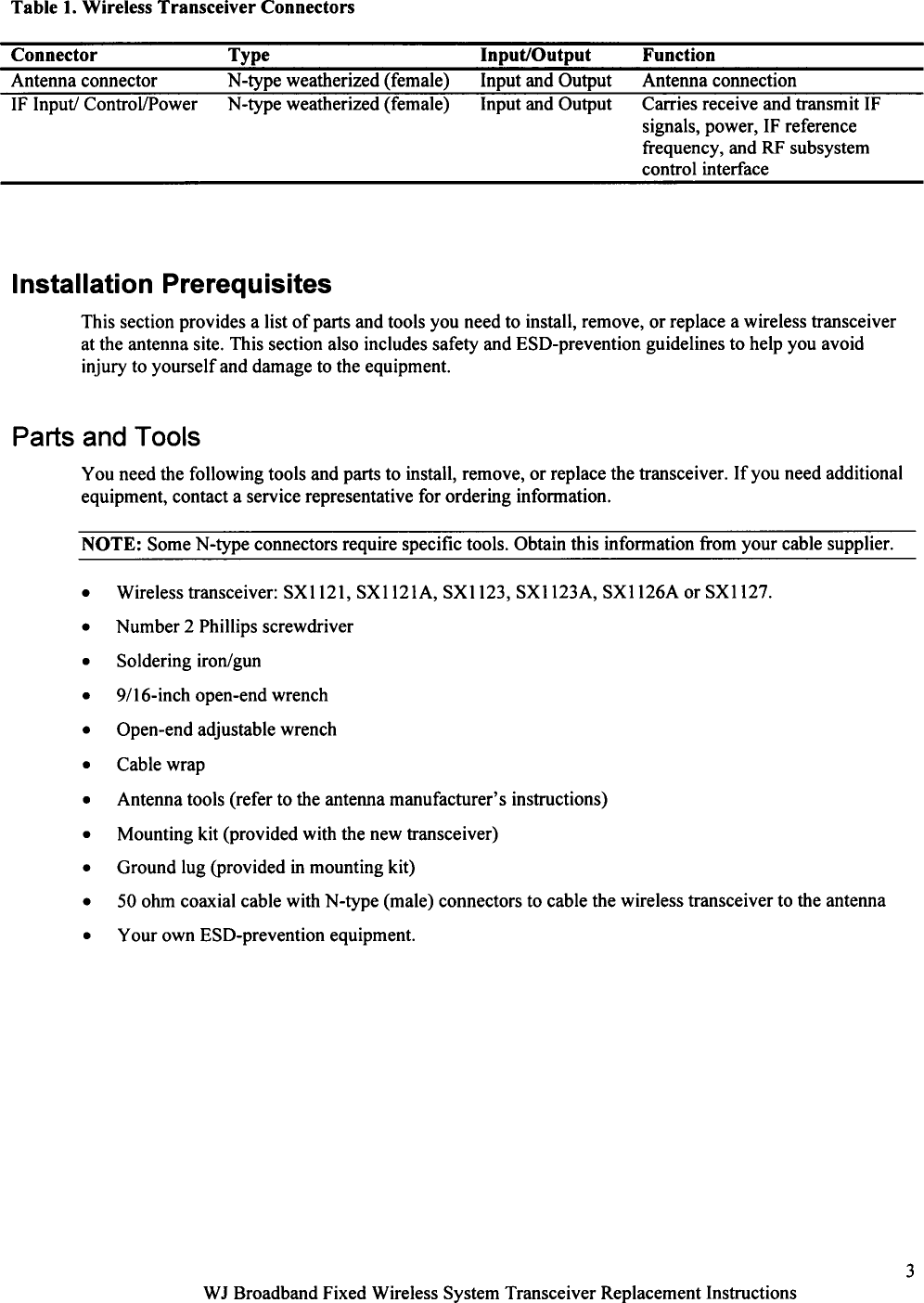 Table 1. Wireless Transceiver Connectors

| Connector | Type | Input/Output | Function |
|---|---|---|---|
| Antenna connector | N-type weatherized (female) | Input and Output | Antenna connection |
| IF Input/ Control/Power | N-type weatherized (female) | Input and Output | Carries receive and transmit IF signals, power, IF reference frequency, and RF subsystem control interface |

Installation Prerequisites

This section provides a list of parts and tools you need to install, remove, or replace a wireless transceiver at the antenna site. This section also includes safety and ESD-prevention guidelines to help you avoid injury to yourself and damage to the equipment.

Parts and Tools

You need the following tools and parts to install, remove, or replace the transceiver. If you need additional equipment, contact a service representative for ordering information.

NOTE: Some N-type connectors require specific tools. Obtain this information from your cable supplier.

• Wireless transceiver: SX1121, SX1121A, SX1123, SX1123A, SX1126A or SX1127.
• Number 2 Phillips screwdriver
• Soldering iron/gun
• 9/16-inch open-end wrench
• Open-end adjustable wrench
• Cable wrap
• Antenna tools (refer to the antenna manufacturer's instructions)
• Mounting kit (provided with the new transceiver)
• Ground lug (provided in mounting kit)
• 50 ohm coaxial cable with N-type (male) connectors to cable the wireless transceiver to the antenna
• Your own ESD-prevention equipment.

3
WJ Broadband Fixed Wireless System Transceiver Replacement Instructions